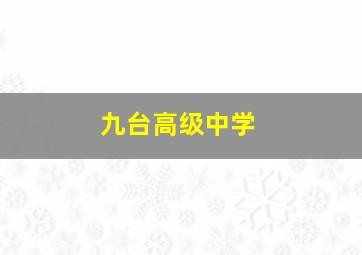 九台高级中学